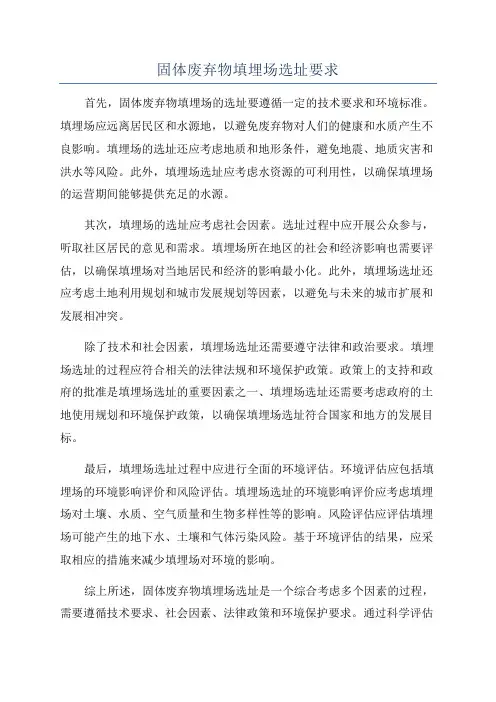 固体废弃物填埋场选址要求

首先，固体废弃物填埋场的选址要遵循一定的技术要求和环境标准。填埋场应远离居民区和水源地，以避免废弃物对人们的健康和水质产生不良影响。填埋场的选址还应考虑地质和地形条件，避免地震、地质灾害和洪水等风险。此外，填埋场选址应考虑水资源的可利用性，以确保填埋场的运营期间能够提供充足的水源。

其次，填埋场的选址应考虑社会因素。选址过程中应开展公众参与，听取社区居民的意见和需求。填埋场所在地区的社会和经济影响也需要评估，以确保填埋场对当地居民和经济的影响最小化。此外，填埋场选址还应考虑土地利用规划和城市发展规划等因素，以避免与未来的城市扩展和发展相冲突。

除了技术和社会因素，填埋场选址还需要遵守法律和政治要求。填埋场选址的过程应符合相关的法律法规和环境保护政策。政策上的支持和政府的批准是填埋场选址的重要因素之一、填埋场选址还需要考虑政府的土地使用规划和环境保护政策，以确保填埋场选址符合国家和地方的发展目标。

最后，填埋场选址过程中应进行全面的环境评估。环境评估应包括填埋场的环境影响评价和风险评估。填埋场选址的环境影响评价应考虑填埋场对土壤、水质、空气质量和生物多样性等的影响。风险评估应评估填埋场可能产生的地下水、土壤和气体污染风险。基于环境评估的结果，应采取相应的措施来减少填埋场对环境的影响。

综上所述，固体废弃物填埋场选址是一个综合考虑多个因素的过程，需要遵循技术要求、社会因素、法律政策和环境保护要求。通过科学评估